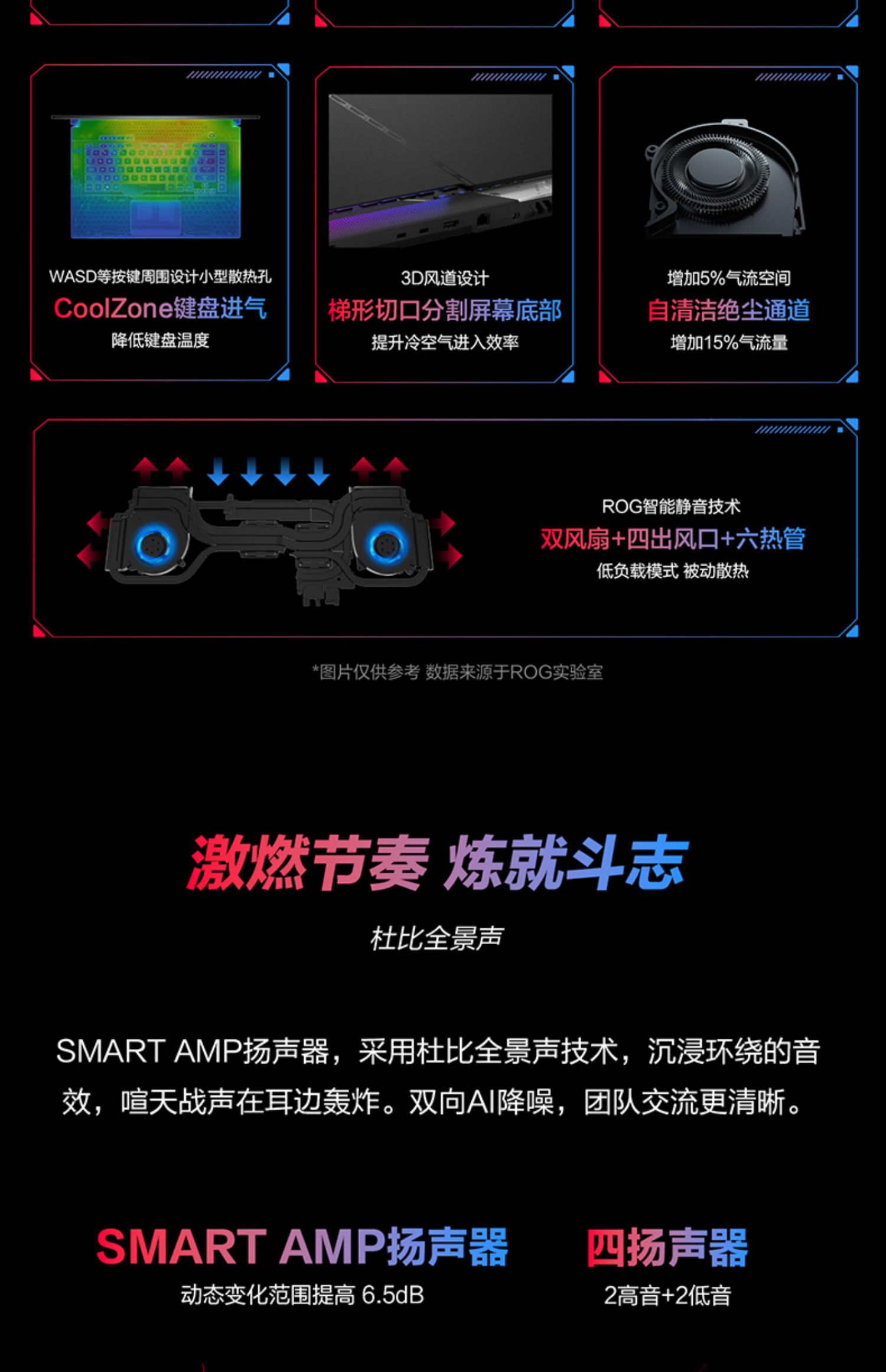 WASD等按键周围设计小型散热孔
CoolZone键盘进气
降低键盘温度

3D风道设计
梯形切口分割屏幕底部
提升冷空气进入效率

增加5%气流空间
自清洁绝尘通道
增加15%气流量

ROG智能静音技术
双风扇+四出风口+六热管
低负载模式 被动散热

*图片仅供参考 数据来源于ROG实验室

激燃节奏 炼就斗志

杜比全景声

SMART AMP扬声器，采用杜比全景声技术，沉浸环绕的音效，喧天战声在耳边轰炸。双向AI降噪，团队交流更清晰。

SMART AMP扬声器
动态变化范围提高 6.5dB

四扬声器
2高音+2低音